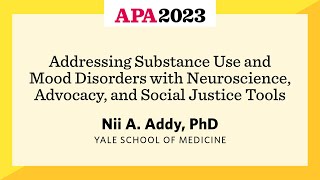 APA2023

Addressing Substance Use and Mood Disorders with Neuroscience, Advocacy, and Social Justice Tools

Nii A. Addy, PhD

YALE SCHOOL OF MEDICINE